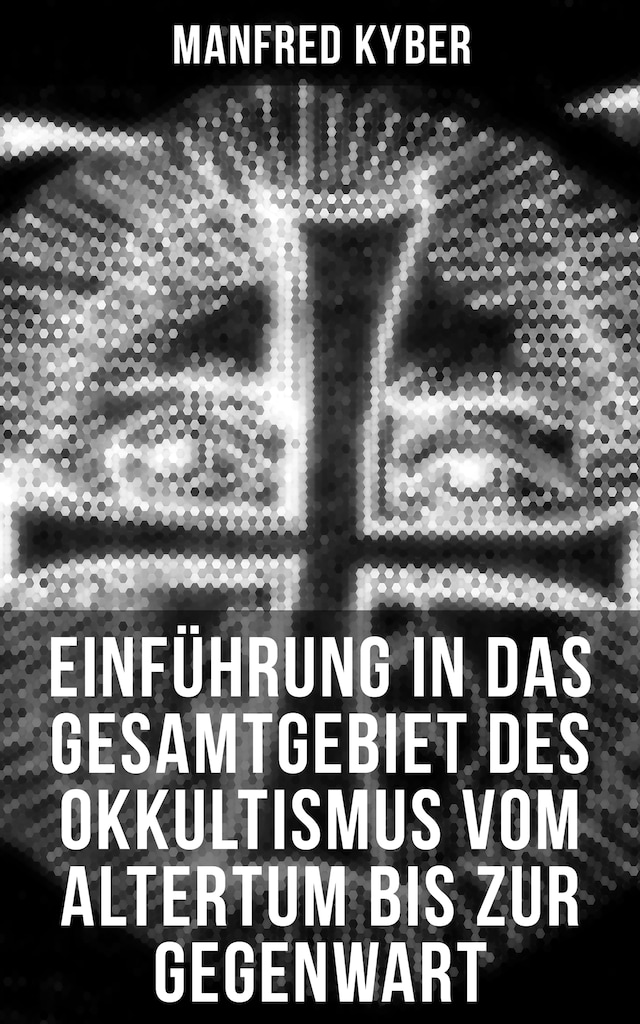 MANFRED KYBER

EINFÜHRUNG IN DAS GESAMTGEBIET DES OKKULTISMUS VOM ALTERTUM BIS ZUR GEGENWART